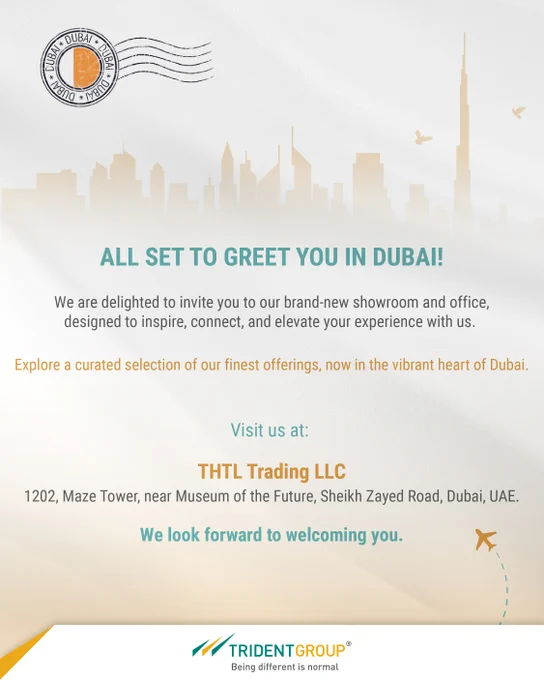 DUBAI DUBAI DUBAI DUBAI

ALL SET TO GREET YOU IN DUBAI!

We are delighted to invite you to our brand-new showroom and office, designed to inspire, connect, and elevate your experience with us.

Explore a curated selection of our finest offerings, now in the vibrant heart of Dubai.

Visit us at:

THTL Trading LLC
1202, Maze Tower, near Museum of the Future, Sheikh Zayed Road, Dubai, UAE.

We look forward to welcoming you.

TRIDENTGROUP®
Being different is normal